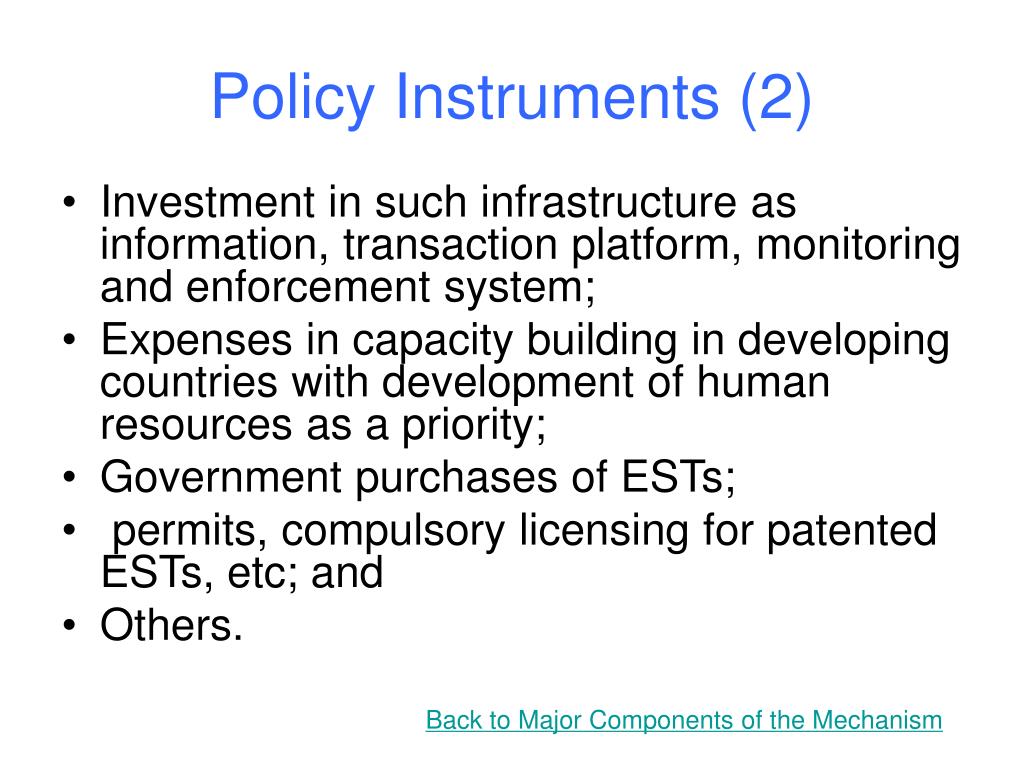 Policy Instruments (2)

• Investment in such infrastructure as information, transaction platform, monitoring and enforcement system;
• Expenses in capacity building in developing countries with development of human resources as a priority;
• Government purchases of ESTs;
• permits, compulsory licensing for patented ESTs, etc; and
• Others.

Back to Major Components of the Mechanism